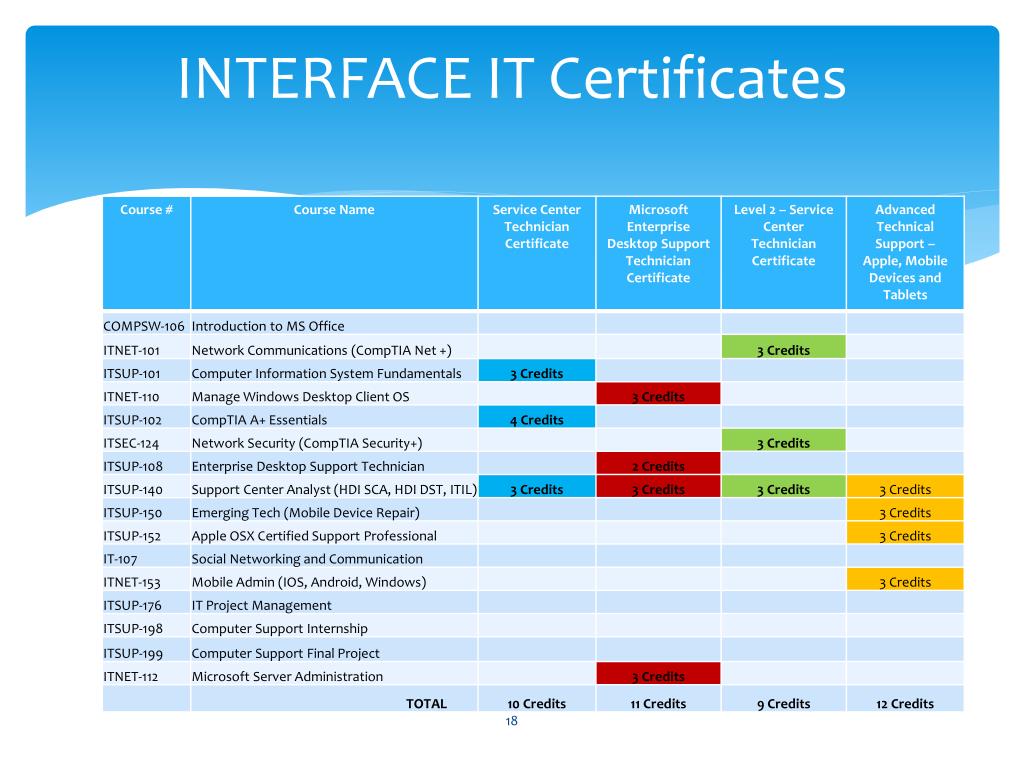 INTERFACE IT Certificates

| Course # | Course Name | Service Center Technician Certificate | Microsoft Enterprise Desktop Support Technician Certificate | Level 2 – Service Center Technician Certificate | Advanced Technical Support – Apple, Mobile Devices and Tablets |
|---|---|---|---|---|---|
| COMPSW-106 | Introduction to MS Office | | | | |
| ITNET-101 | Network Communications (CompTIA Net +) | | | 3 Credits | |
| ITSUP-101 | Computer Information System Fundamentals | 3 Credits | | | |
| ITNET-110 | Manage Windows Desktop Client OS | | 3 Credits | | |
| ITSUP-102 | CompTIA A+ Essentials | 4 Credits | | | |
| ITSEC-124 | Network Security (CompTIA Security+) | | | 3 Credits | |
| ITSUP-108 | Enterprise Desktop Support Technician | | 2 Credits | | |
| ITSUP-140 | Support Center Analyst (HDI SCA, HDI DST, ITIL) | 3 Credits | 3 Credits | 3 Credits | 3 Credits |
| ITSUP-150 | Emerging Tech (Mobile Device Repair) | | | | 3 Credits |
| ITSUP-152 | Apple OSX Certified Support Professional | | | | 3 Credits |
| IT-107 | Social Networking and Communication | | | | |
| ITNET-153 | Mobile Admin (IOS, Android, Windows) | | | | 3 Credits |
| ITSUP-176 | IT Project Management | | | | |
| ITSUP-198 | Computer Support Internship | | | | |
| ITSUP-199 | Computer Support Final Project | | | | |
| ITNET-112 | Microsoft Server Administration | | 3 Credits | | |
| | TOTAL | 10 Credits | 11 Credits | 9 Credits | 12 Credits |

18